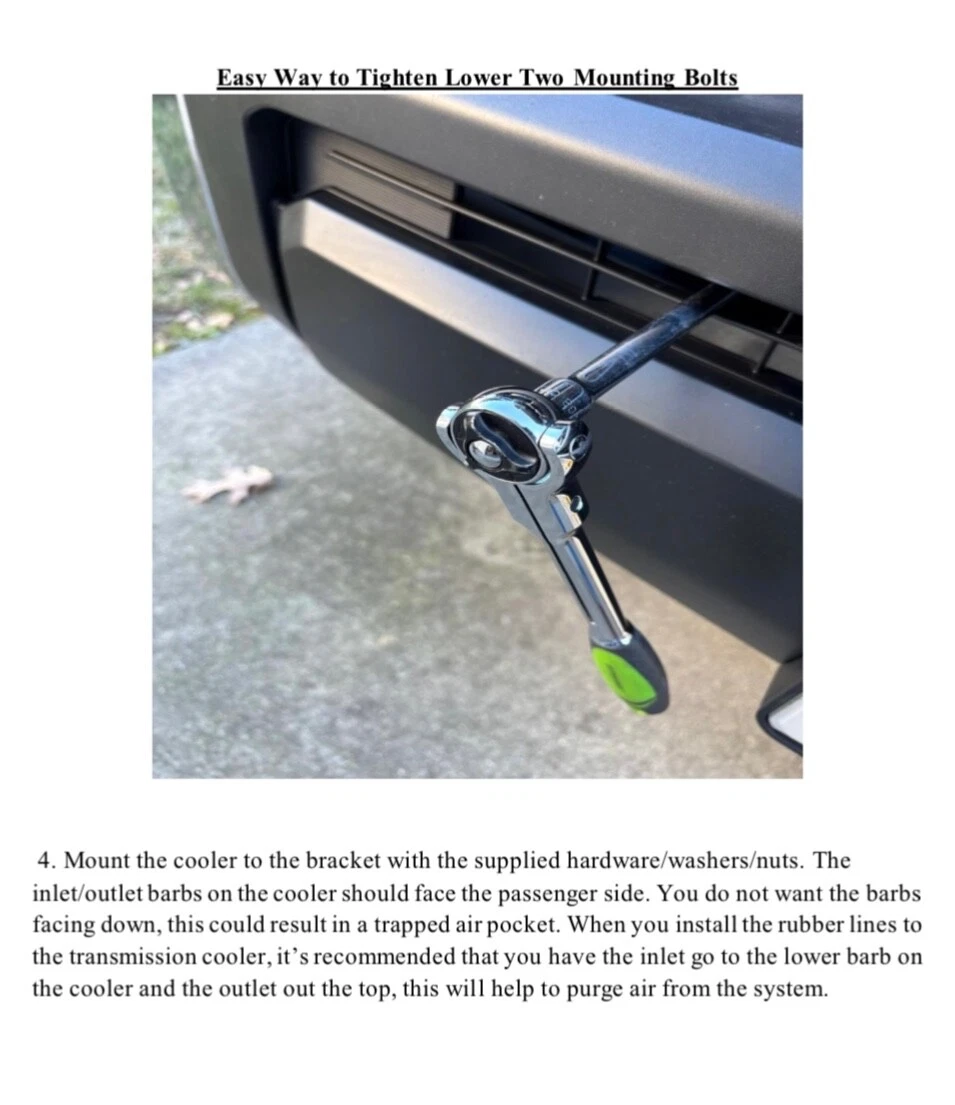 Easy Way to Tighten Lower Two Mounting Bolts

4. Mount the cooler to the bracket with the supplied hardware/washers/nuts. The inlet/outlet barbs on the cooler should face the passenger side. You do not want the barbs facing down, this could result in a trapped air pocket. When you install the rubber lines to the transmission cooler, it's recommended that you have the inlet go to the lower barb on the cooler and the outlet out the top, this will help to purge air from the system.